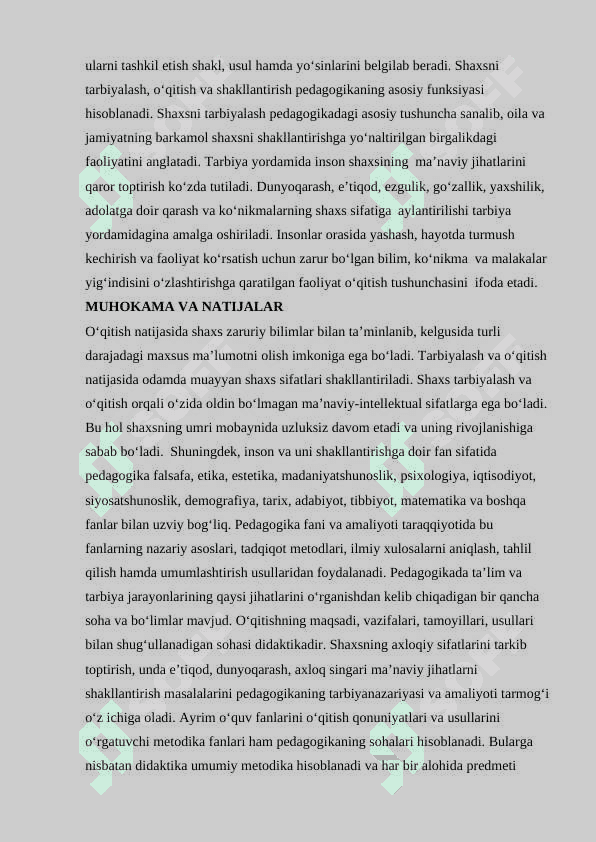 ularni tashkil etish shakl, usul hamda yo‘sinlarini belgilab beradi. Shaxsni tarbiyalash, o‘qitish va shakllantirish pedagogikaning asosiy funksiyasi hisoblanadi. Shaxsni tarbiyalash pedagogikadagi asosiy tushuncha sanalib, oila va jamiyatning barkamol shaxsni shakllantirishga yo‘naltirilgan birgalikdagi faoliyatini anglatadi. Tarbiya yordamida inson shaxsining ma’naviy jihatlarini qaror toptirish ko‘zda tutiladi. Dunyoqarash, e’tiqod, ezgulik, go‘zallik, yaxshilik, adolatga doir qarash va ko‘nikmalarning shaxs sifatiga aylantirilishi tarbiya yordamidagina amalga oshiriladi. Insonlar orasida yashash, hayotda turmush kechirish va faoliyat ko‘rsatish uchun zarur bo‘lgan bilim, ko‘nikma va malakalar yig‘indisini o‘zlashtirishga qaratilgan faoliyat o‘qitish tushunchasini ifoda etadi.

MUHOKAMA VA NATIJALAR

O‘qitish natijasida shaxs zaruriy bilimlar bilan ta’minlanib, kelgusida turli darajadagi maxsus ma’lumotni olish imkoniga ega bo‘ladi. Tarbiyalash va o‘qitish natijasida odamda muayyan shaxs sifatlari shakllantiriladi. Shaxs tarbiyalash va o‘qitish orqali o‘zida oldin bo‘lmagan ma’naviy-intellektual sifatlarga ega bo‘ladi. Bu hol shaxsning umri mobaynida uzluksiz davom etadi va uning rivojlanishiga sabab bo‘ladi. Shuningdek, inson va uni shakllantirishga doir fan sifatida pedagogika falsafa, etika, estetika, madaniyatshunoslik, psixologiya, iqtisodiyot, siyosatshunoslik, demografiya, tarix, adabiyot, tibbiyot, matematika va boshqa fanlar bilan uzviy bog‘liq. Pedagogika fani va amaliyoti taraqqiyotida bu fanlarning nazariy asoslari, tadqiqot metodlari, ilmiy xulosalarni aniqlash, tahlil qilish hamda umumlashtirish usullaridan foydalanadi. Pedagogikada ta’lim va tarbiya jarayonlarining qaysi jihatlarini o‘rganishdan kelib chiqadigan bir qancha soha va bo‘limlar mavjud. O‘qitishning maqsadi, vazifalari, tamoyillari, usullari bilan shug‘ullanadigan sohasi didaktikadir. Shaxsning axloqiy sifatlarini tarkib toptirish, unda e’tiqod, dunyoqarash, axloq singari ma’naviy jihatlarni shakllantirish masalalarini pedagogikaning tarbiyanazariyasi va amaliyoti tarmog‘i o‘z ichiga oladi. Ayrim o‘quv fanlarini o‘qitish qonuniyatlari va usullarini o‘rgatuvchi metodika fanlari ham pedagogikaning sohalari hisoblanadi. Bularga nisbatan didaktika umumiy metodika hisoblanadi va har bir alohida predmeti